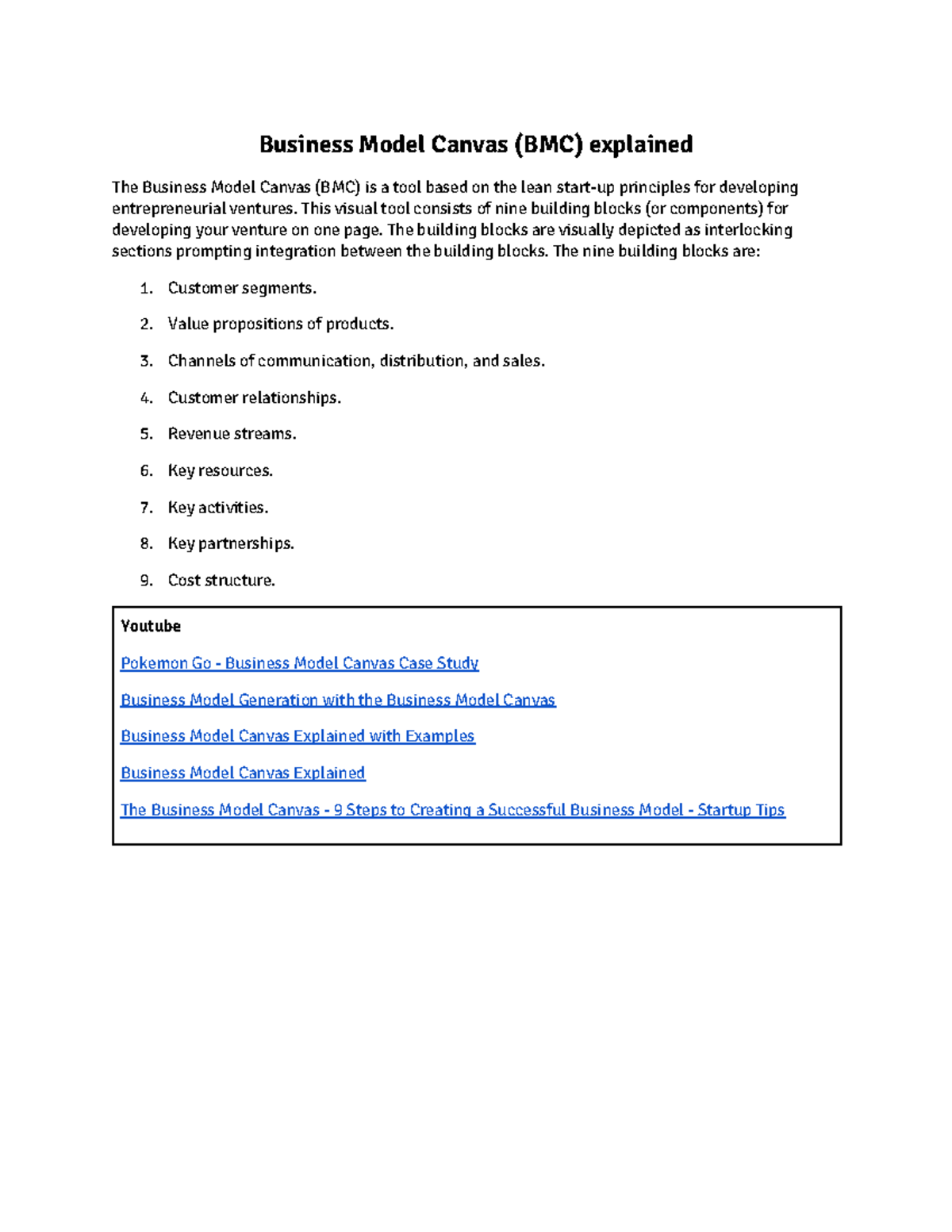 Business Model Canvas (BMC) explained

The Business Model Canvas (BMC) is a tool based on the lean start-up principles for developing entrepreneurial ventures. This visual tool consists of nine building blocks (or components) for developing your venture on one page. The building blocks are visually depicted as interlocking sections prompting integration between the building blocks. The nine building blocks are:

1. Customer segments.
2. Value propositions of products.
3. Channels of communication, distribution, and sales.
4. Customer relationships.
5. Revenue streams.
6. Key resources.
7. Key activities.
8. Key partnerships.
9. Cost structure.

Youtube

Pokemon Go - Business Model Canvas Case Study

Business Model Generation with the Business Model Canvas

Business Model Canvas Explained with Examples

Business Model Canvas Explained

The Business Model Canvas - 9 Steps to Creating a Successful Business Model - Startup Tips